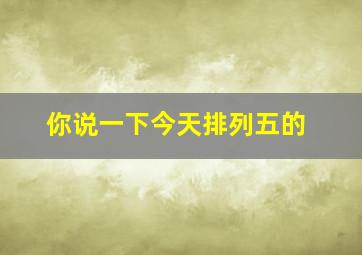 你说一下今天排列五的